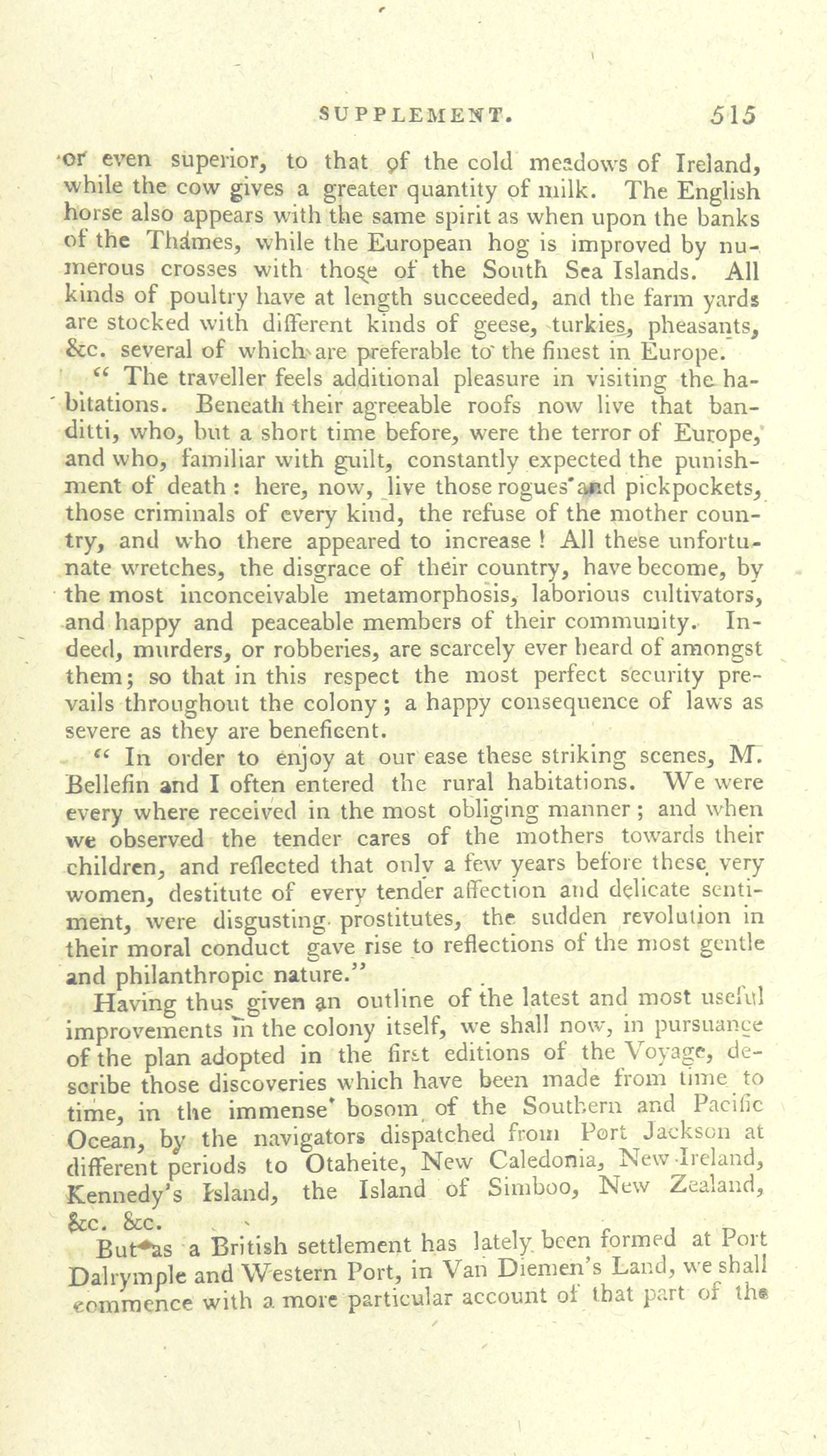 SUPPLEMENT. 515

or even superior, to that of the cold meadows of Ireland, while the cow gives a greater quantity of milk. The English horse also appears with the same spirit as when upon the banks of the Thames, while the European hog is improved by numerous crosses with those of the South Sea Islands. All kinds of poultry have at length succeeded, and the farm yards are stocked with different kinds of geese, turkies, pheasants, &c. several of which are preferable to the finest in Europe.

"The traveller feels additional pleasure in visiting the habitations. Beneath their agreeable roofs now live that banditti, who, but a short time before, were the terror of Europe, and who, familiar with guilt, constantly expected the punishment of death: here, now, live those rogues and pickpockets, those criminals of every kind, the refuse of the mother country, and who there appeared to increase! All these unfortunate wretches, the disgrace of their country, have become, by the most inconceivable metamorphosis, laborious cultivators, and happy and peaceable members of their community. Indeed, murders, or robberies, are scarcely ever heard of amongst them; so that in this respect the most perfect security prevails throughout the colony; a happy consequence of laws as severe as they are beneficent.

"In order to enjoy at our ease these striking scenes, M. Bellefin and I often entered the rural habitations. We were every where received in the most obliging manner; and when we observed the tender cares of the mothers towards their children, and reflected that only a few years before these very women, destitute of every tender affection and delicate sentiment, were disgusting prostitutes, the sudden revolution in their moral conduct gave rise to reflections of the most gentle and philanthropic nature."

Having thus given an outline of the latest and most useful improvements in the colony itself, we shall now, in pursuance of the plan adopted in the first editions of the Voyage, describe those discoveries which have been made from time to time, in the immense bosom of the Southern and Pacific Ocean, by the navigators dispatched from Port Jackson at different periods to Otaheite, New Caledonia, New-Ireland, Kennedy's Island, the Island of Simboo, New Zealand, &c. &c.

But as a British settlement has lately been formed at Port Dalrymple and Western Port, in Van Diemen's Land, we shall commence with a more particular account of that part of the